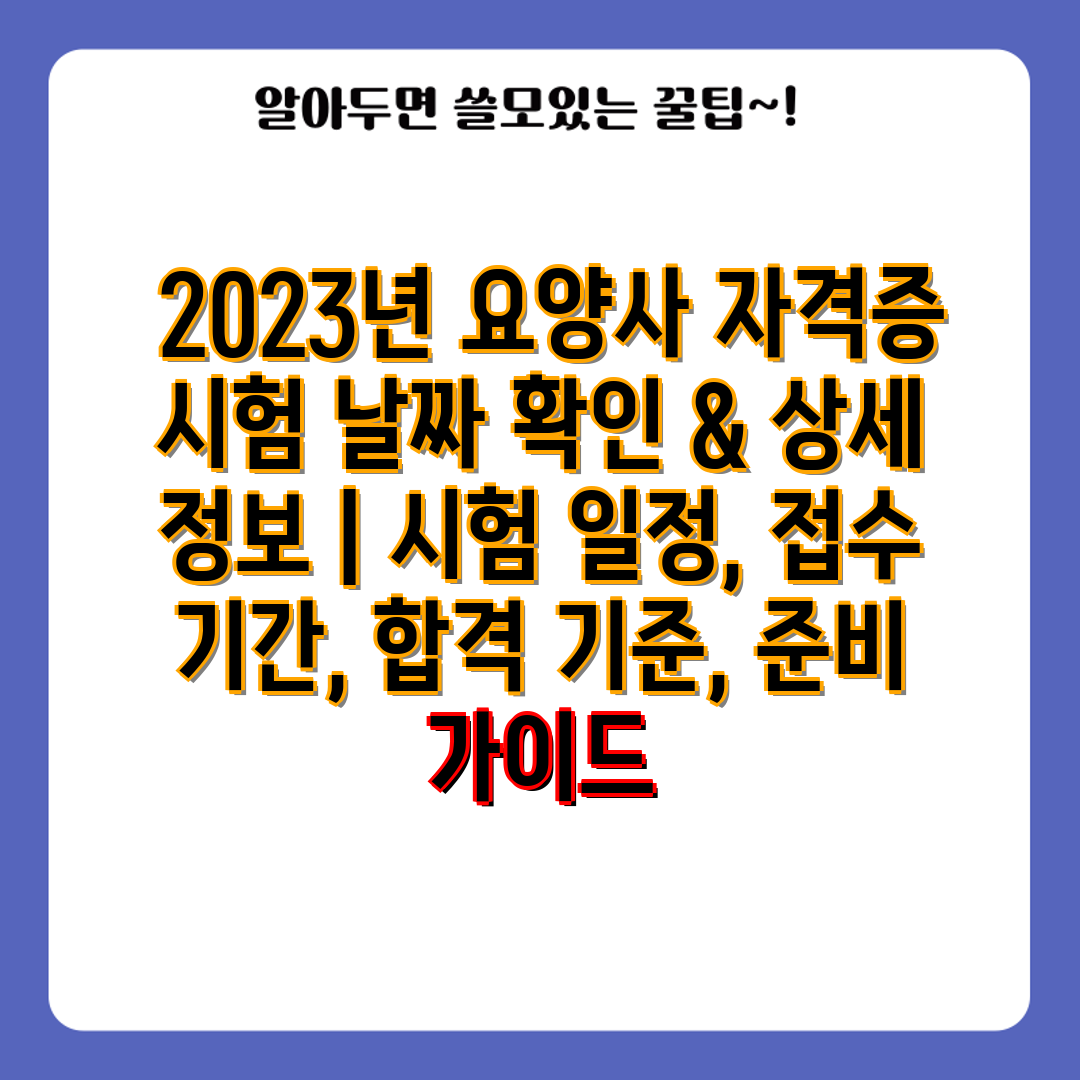 알아두면 쓸모있는 꿀팁~!

2023년 요양사 자격증 시험 날짜 확인 & 상세 정보 | 시험 일정, 접수 기간, 합격 기준, 준비 가이드